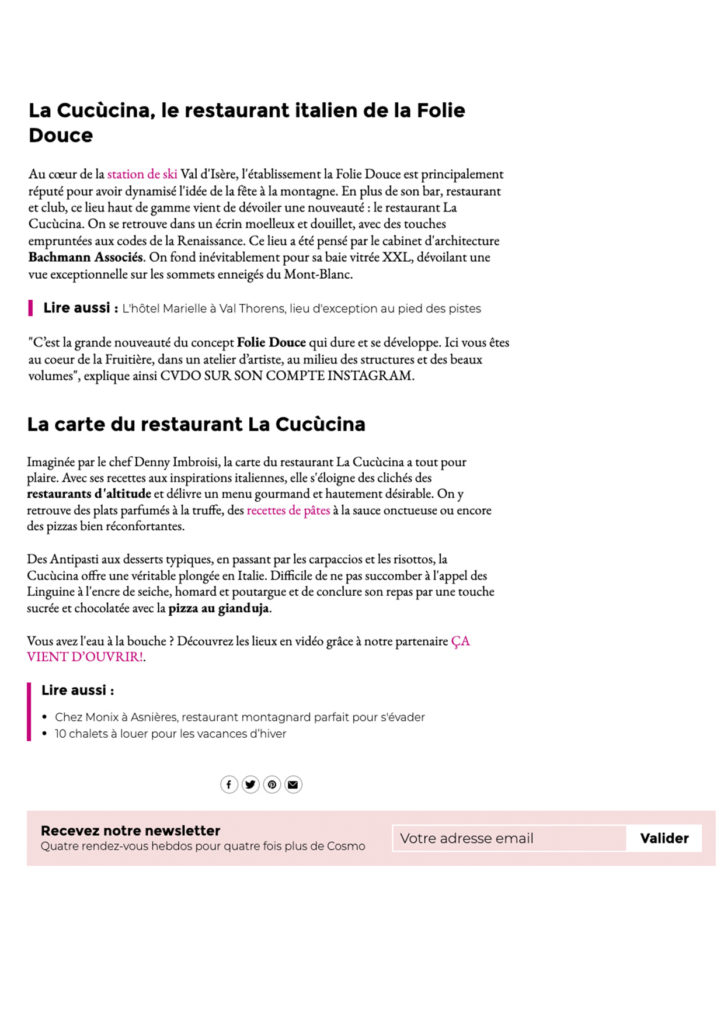 La Cucùcina, le restaurant italien de la Folie Douce

Au cœur de la station de ski Val d'Isère, l'établissement la Folie Douce est principalement réputé pour avoir dynamisé l'idée de la fête à la montagne. En plus de son bar, restaurant et club, ce lieu haut de gamme vient de dévoiler une nouveauté : le restaurant La Cucùcina. On se retrouve dans un écrin moelleux et douillet, avec des touches empruntées aux codes de la Renaissance. Ce lieu a été pensé par le cabinet d'architecture Bachmann Associés. On fond inévitablement pour sa baie vitrée XXL, dévoilant une vue exceptionnelle sur les sommets enneigés du Mont-Blanc.

Lire aussi : L'hôtel Marielle à Val Thorens, lieu d'exception au pied des pistes

"C'est la grande nouveauté du concept Folie Douce qui dure et se développe. Ici vous êtes au coeur de la Fruitière, dans un atelier d'artiste, au milieu des structures et des beaux volumes", explique ainsi CVDO SUR SON COMPTE INSTAGRAM.

La carte du restaurant La Cucùcina

Imaginée par le chef Denny Imbroisi, la carte du restaurant La Cucùcina a tout pour plaire. Avec ses recettes aux inspirations italiennes, elle s'éloigne des clichés des restaurants d'altitude et délivre un menu gourmand et hautement désirable. On y retrouve des plats parfumés à la truffe, des recettes de pâtes à la sauce onctueuse ou encore des pizzas bien réconfortantes.

Des Antipasti aux desserts typiques, en passant par les carpaccios et les risottos, la Cucùcina offre une véritable plongée en Italie. Difficile de ne pas succomber à l'appel des Linguine à l'encre de seiche, homard et poutargue et de conclure son repas par une touche sucrée et chocolatée avec la pizza au gianduja.

Vous avez l'eau à la bouche ? Découvrez les lieux en vidéo grâce à notre partenaire ÇA VIENT D'OUVRIR!.

Lire aussi :

• Chez Monix à Asnières, restaurant montagnard parfait pour s'évader
• 10 chalets à louer pour les vacances d'hiver

Recevez notre newsletter
Quatre rendez-vous hebdos pour quatre fois plus de Cosmo

Votre adresse email

Valider